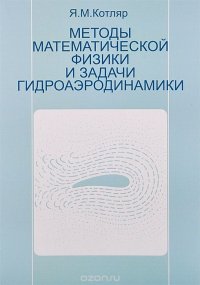 Я.М.Котляр

МЕТОДЫ МАТЕМАТИЧЕСКОЙ ФИЗИКИ И ЗАДАЧИ ГИДРОАЭРОДИНАМИКИ

ozon.ru